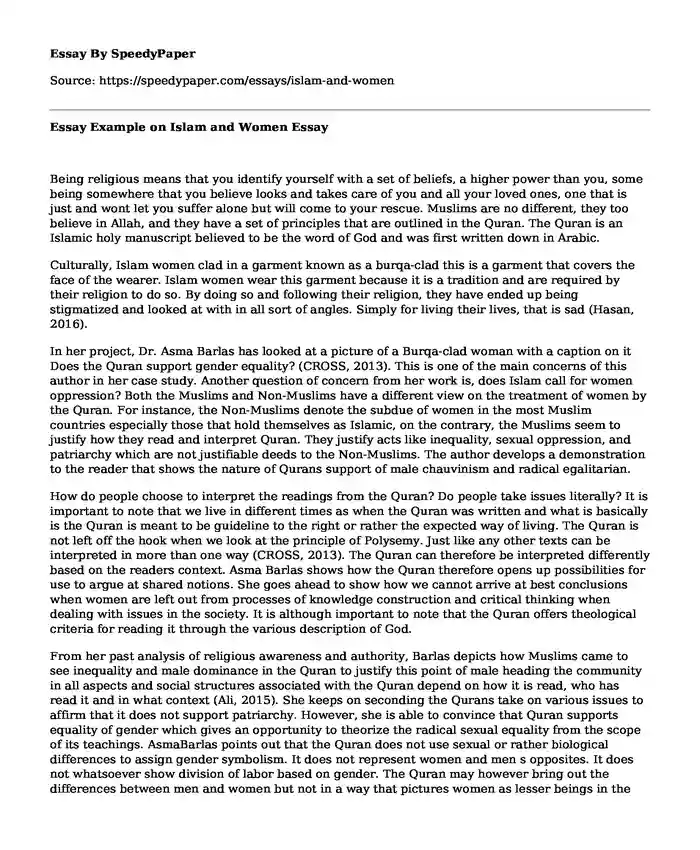 Essay By SpeedyPaper

Source: https://speedypaper.com/essays/islam-and-women

Essay Example on Islam and Women Essay

Being religious means that you identify yourself with a set of beliefs, a higher power than you, some being somewhere that you believe looks and takes care of you and all your loved ones, one that is just and wont let you suffer alone but will come to your rescue. Muslims are no different, they too believe in Allah, and they have a set of principles that are outlined in the Quran. The Quran is an Islamic holy manuscript believed to be the word of God and was first written down in Arabic.

Culturally, Islam women clad in a garment known as a burqa-clad this is a garment that covers the face of the wearer. Islam women wear this garment because it is a tradition and are required by their religion to do so. By doing so and following their religion, they have ended up being stigmatized and looked at with in all sort of angles. Simply for living their lives, that is sad (Hasan, 2016).

In her project, Dr. Asma Barlas has looked at a picture of a Burqa-clad woman with a caption on it Does the Quran support gender equality? (CROSS, 2013). This is one of the main concerns of this author in her case study. Another question of concern from her work is, does Islam call for women oppression? Both the Muslims and Non-Muslims have a different view on the treatment of women by the Quran. For instance, the Non-Muslims denote the subdue of women in the most Muslim countries especially those that hold themselves as Islamic, on the contrary, the Muslims seem to justify how they read and interpret Quran. They justify acts like inequality, sexual oppression, and patriarchy which are not justifiable deeds to the Non-Muslims. The author develops a demonstration to the reader that shows the nature of Qurans support of male chauvinism and radical egalitarian.

How do people choose to interpret the readings from the Quran? Do people take issues literally? It is important to note that we live in different times as when the Quran was written and what is basically is the Quran is meant to be guideline to the right or rather the expected way of living. The Quran is not left off the hook when we look at the principle of Polysemy. Just like any other texts can be interpreted in more than one way (CROSS, 2013). The Quran can therefore be interpreted differently based on the readers context. Asma Barlas shows how the Quran therefore opens up possibilities for use to argue at shared notions. She goes ahead to show how we cannot arrive at best conclusions when women are left out from processes of knowledge construction and critical thinking when dealing with issues in the society. It is although important to note that the Quran offers theological criteria for reading it through the various description of God.

From her past analysis of religious awareness and authority, Barlas depicts how Muslims came to see inequality and male dominance in the Quran to justify this point of male heading the community in all aspects and social structures associated with the Quran depend on how it is read, who has read it and in what context (Ali, 2015). She keeps on seconding the Qurans take on various issues to affirm that it does not support patriarchy. However, she is able to convince that Quran supports equality of gender which gives an opportunity to theorize the radical sexual equality from the scope of its teachings. AsmaBarlas points out that the Quran does not use sexual or rather biological differences to assign gender symbolism. It does not represent women and men s opposites. It does not whatsoever show division of labor based on gender. The Quran may however bring out the differences between men and women but not in a way that pictures women as lesser beings in the